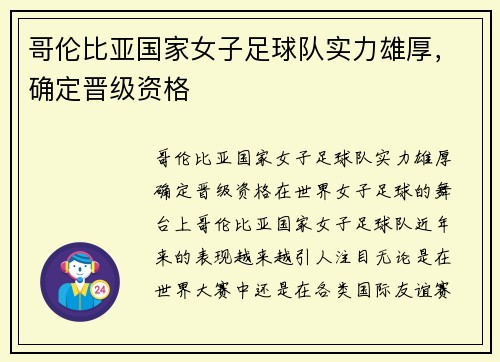 哥伦比亚国家女子足球队实力雄厚，确定晋级资格

哥伦比亚国家女子足球队实力雄厚确定晋级资格在世界女子足球的舞台上哥伦比亚国家女子足球队近年来的表现越来越引人注目无论是在世界大赛中还是在各类国际友谊赛

24